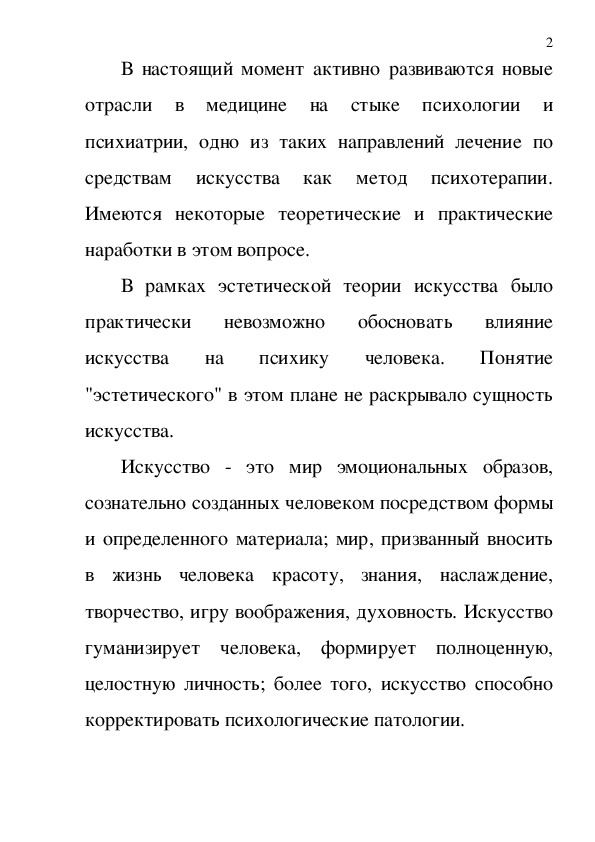 2

В настоящий момент активно развиваются новые отрасли в медицине на стыке психологии и психиатрии, одно из таких направлений лечение по средствам искусства как метод психотерапии. Имеются некоторые теоретические и практические наработки в этом вопросе.

В рамках эстетической теории искусства было практически невозможно обосновать влияние искусства на психику человека. Понятие "эстетического" в этом плане не раскрывало сущность искусства.

Искусство - это мир эмоциональных образов, сознательно созданных человеком посредством формы и определенного материала; мир, призванный вносить в жизнь человека красоту, знания, наслаждение, творчество, игру воображения, духовность. Искусство гуманизирует человека, формирует полноценную, целостную личность; более того, искусство способно корректировать психологические патологии.